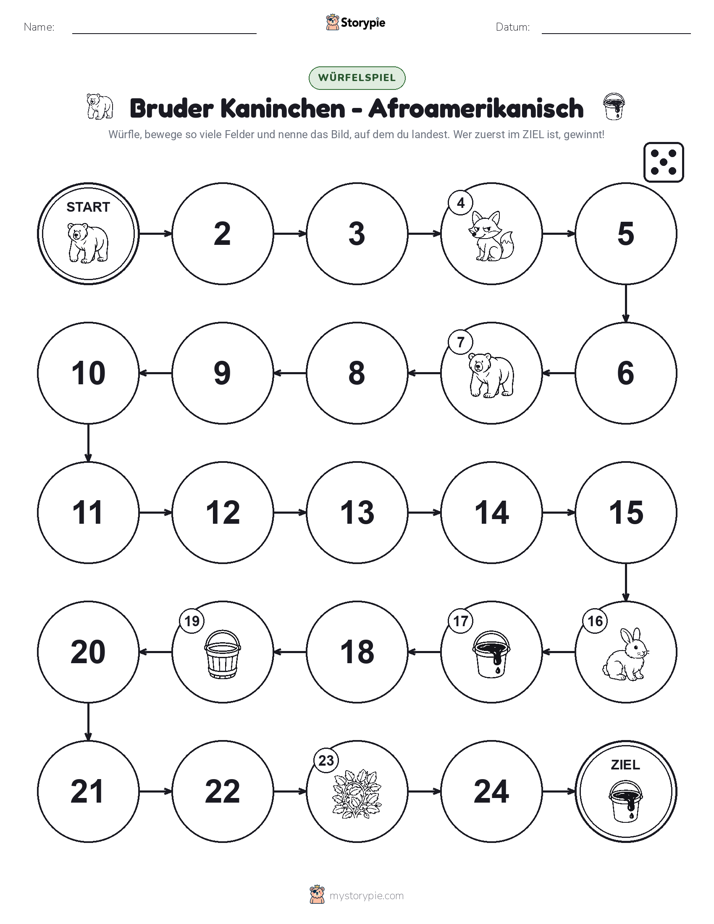 Name: Storypie Datum:

WÜRFELSPIEL

Bruder Kaninchen - Afroamerikanisch

Würfle, bewege so viele Felder und nenne das Bild, auf dem du landest. Wer zuerst im ZIEL ist, gewinnt!

START

2

3

4

5

6

7

8

9

10

11

12

13

14

15

16

17

18

19

20

21

22

23

24

ZIEL

mystorypie.com